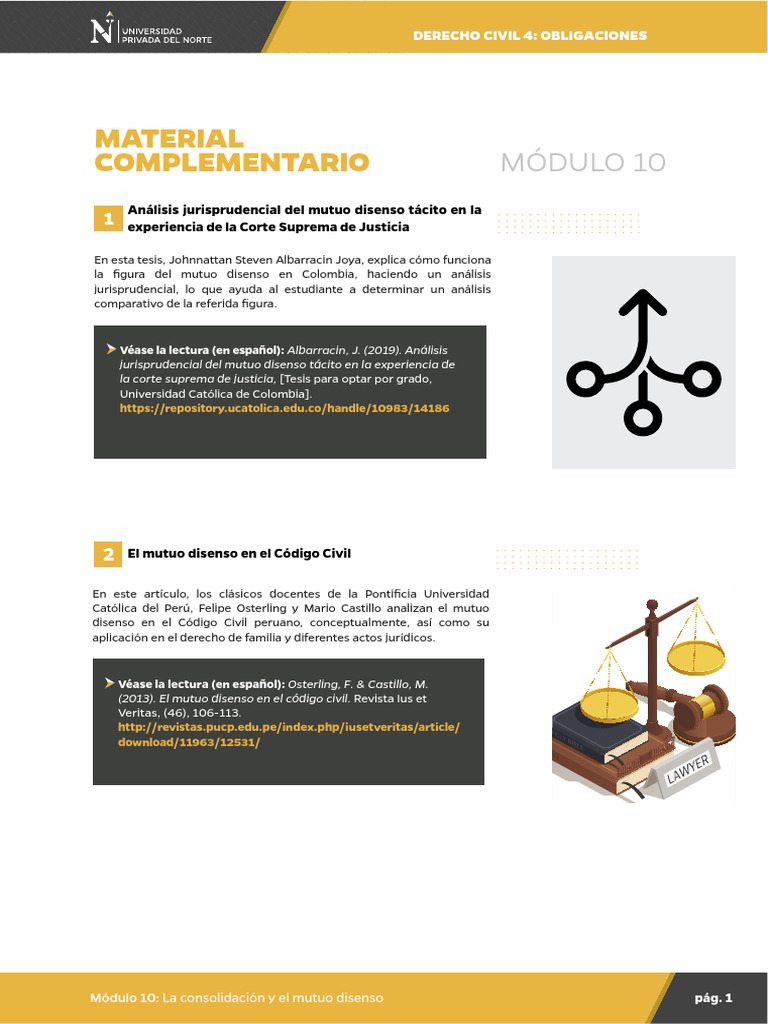 UNIVERSIDAD PRIVADA DEL NORTE

DERECHO CIVIL 4: OBLIGACIONES

MATERIAL COMPLEMENTARIO

MÓDULO 10

1 Análisis jurisprudencial del mutuo disenso tácito en la experiencia de la Corte Suprema de Justicia

En esta tesis, Johnnattan Steven Albarracin Joya, explica cómo funciona la figura del mutuo disenso en Colombia, haciendo un análisis jurisprudencial, lo que ayuda al estudiante a determinar un análisis comparativo de la referida figura.

Véase la lectura (en español): Albarracin, J. (2019). Análisis jurisprudencial del mutuo disenso tácito en la experiencia de la corte suprema de justicia, [Tesis para optar por grado, Universidad Católica de Colombia]. https://repository.ucatolica.edu.co/handle/10983/14186

2 El mutuo disenso en el Código Civil

En este artículo, los clásicos docentes de la Pontificia Universidad Católica del Perú, Felipe Osterling y Mario Castillo analizan el mutuo disenso en el Código Civil peruano, conceptualmente, así como su aplicación en el derecho de familia y diferentes actos jurídicos.

Véase la lectura (en español): Osterling, F. & Castillo, M. (2013). El mutuo disenso en el código civil. Revista Ius et Veritas, (46), 106-113. http://revistas.pucp.edu.pe/index.php/iusetveritas/article/download/11963/12531/

LAWYER

Módulo 10: La consolidación y el mutuo disenso

pág. 1